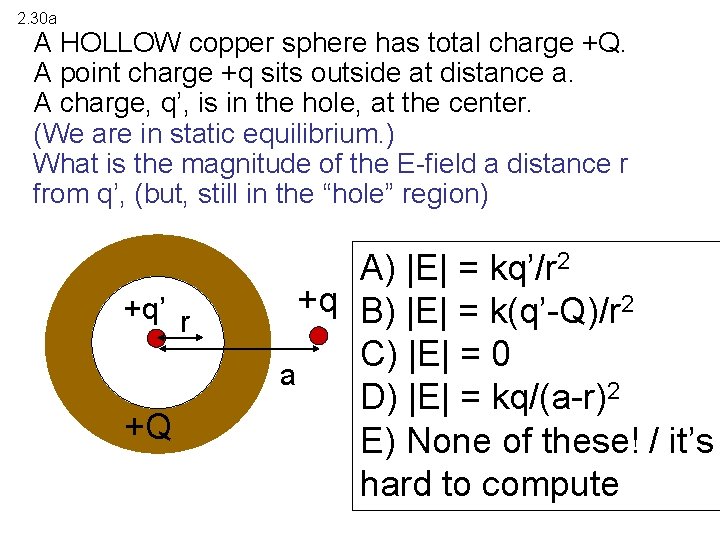 2.30a

A HOLLOW copper sphere has total charge +Q.
A point charge +q sits outside at distance a.
A charge, q', is in the hole, at the center.
(We are in static equilibrium.)
What is the magnitude of the E-field a distance r from q', (but, still in the "hole" region)

+q'
r
+q
a
+Q

A) $|E| = kq'/r^2$
B) $|E| = k(q'-Q)/r^2$
C) $|E| = 0$
D) $|E| = kq/(a-r)^2$
E) None of these! / it's hard to compute